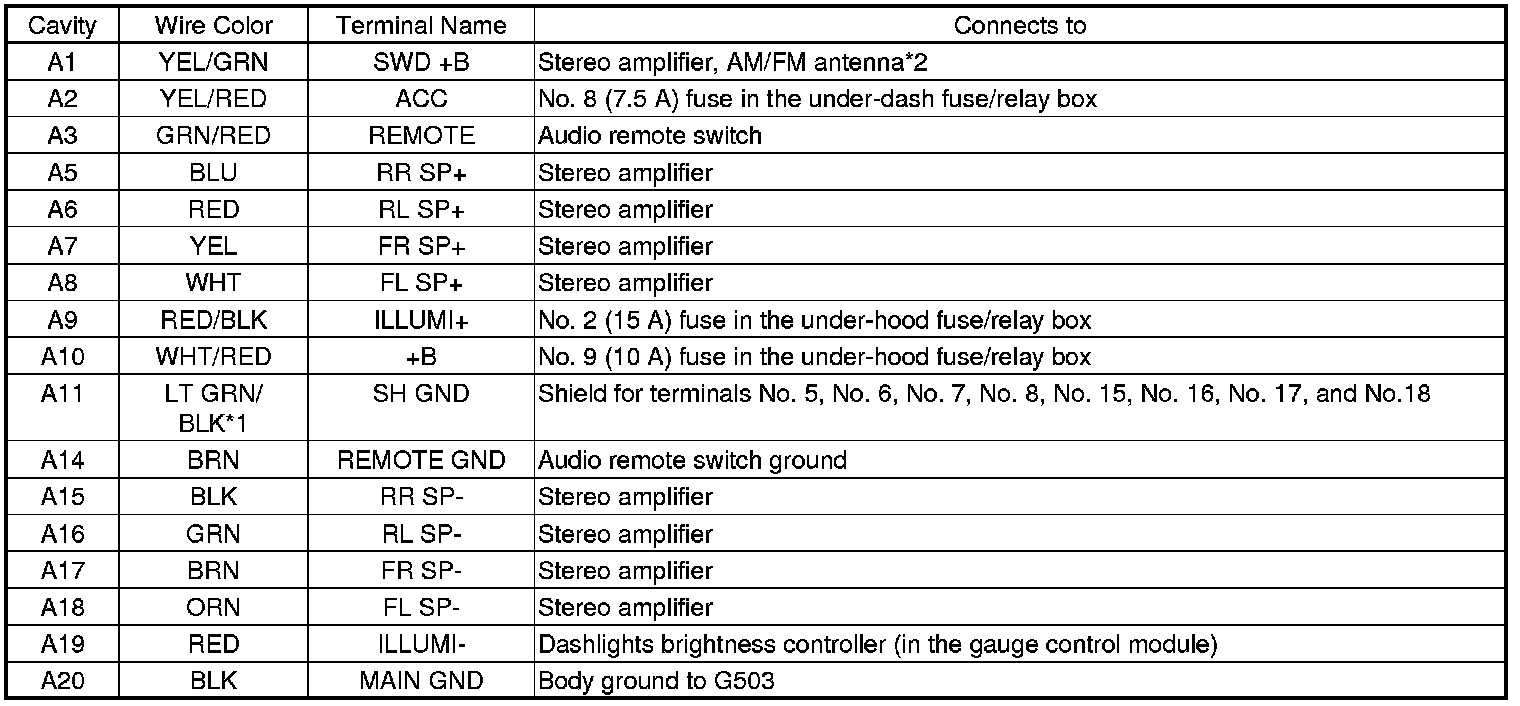 | Cavity | Wire Color | Terminal Name | Connects to |
|---|---|---|---|
| A1 | YEL/GRN | SWD +B | Stereo amplifier, AM/FM antenna*2 |
| A2 | YEL/RED | ACC | No. 8 (7.5 A) fuse in the under-dash fuse/relay box |
| A3 | GRN/RED | REMOTE | Audio remote switch |
| A5 | BLU | RR SP+ | Stereo amplifier |
| A6 | RED | RL SP+ | Stereo amplifier |
| A7 | YEL | FR SP+ | Stereo amplifier |
| A8 | WHT | FL SP+ | Stereo amplifier |
| A9 | RED/BLK | ILLUMI+ | No. 2 (15 A) fuse in the under-hood fuse/relay box |
| A10 | WHT/RED | +B | No. 9 (10 A) fuse in the under-hood fuse/relay box |
| A11 | LT GRN/ BLK*1 | SH GND | Shield for terminals No. 5, No. 6, No. 7, No. 8, No. 15, No. 16, No. 17, and No.18 |
| A14 | BRN | REMOTE GND | Audio remote switch ground |
| A15 | BLK | RR SP- | Stereo amplifier |
| A16 | GRN | RL SP- | Stereo amplifier |
| A17 | BRN | FR SP- | Stereo amplifier |
| A18 | ORN | FL SP- | Stereo amplifier |
| A19 | RED | ILLUMI- | Dashlights brightness controller (in the gauge control module) |
| A20 | BLK | MAIN GND | Body ground to G503 |